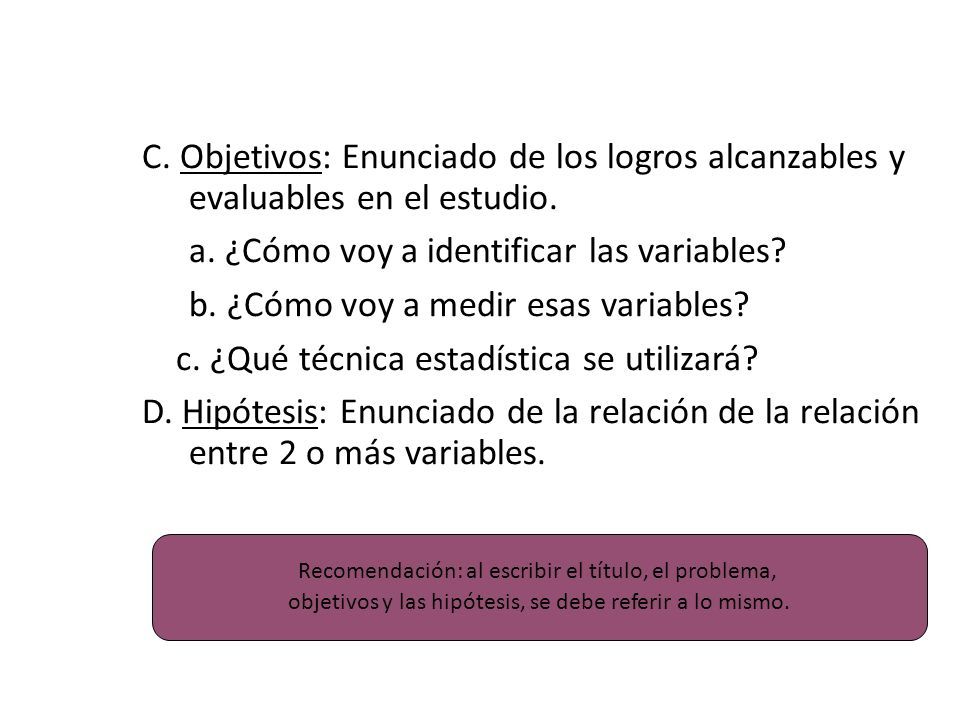 C. Objetivos: Enunciado de los logros alcanzables y evaluables en el estudio.

a. ¿Cómo voy a identificar las variables?

b. ¿Cómo voy a medir esas variables?

c. ¿Qué técnica estadística se utilizará?

D. Hipótesis: Enunciado de la relación de la relación entre 2 o más variables.

Recomendación: al escribir el título, el problema, objetivos y las hipótesis, se debe referir a lo mismo.